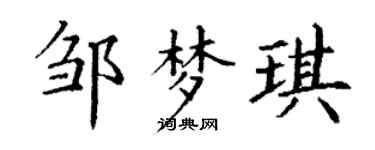 邹梦琪

词典网